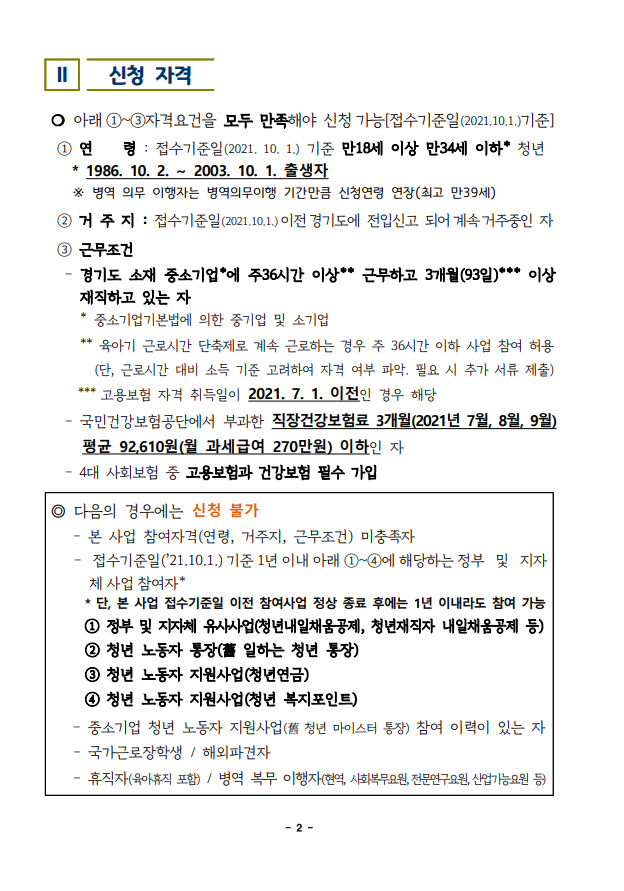 Ⅱ 신청 자격

○ 아래 ①~③자격요건을 모두 만족해야 신청 가능[접수기준일(2021.10.1.)기준]

① 연 령 : 접수기준일(2021. 10. 1.) 기준 만18세 이상 만34세 이하* 청년
* 1986. 10. 2. ~ 2003. 10. 1. 출생자
※ 병역 의무 이행자는 병역의무이행 기간만큼 신청연령 연장(최고 만39세)

② 거 주 지 : 접수기준일(2021.10.1.) 이전 경기도에 전입신고 되어 계속 거주중인 자

③ 근무조건
- 경기도 소재 중소기업*에 주36시간 이상** 근무하고 3개월(93일)*** 이상 재직하고 있는 자
* 중소기업기본법에 의한 중기업 및 소기업
** 육아기 근로시간 단축제로 계속 근로하는 경우 주 36시간 이하 사업 참여 허용 (단, 근로시간 대비 소득 기준 고려하여 자격 여부 파악. 필요 시 추가 서류 제출)
*** 고용보험 자격 취득일이 2021. 7. 1. 이전인 경우 해당
- 국민건강보험공단에서 부과한 직장건강보험료 3개월(2021년 7월, 8월, 9월) 평균 92,610원(월 과세급여 270만원) 이하인 자
- 4대 사회보험 중 고용보험과 건강보험 필수 가입

◎ 다음의 경우에는 신청 불가
- 본 사업 참여자격(연령, 거주지, 근무조건) 미충족자
- 접수기준일('21.10.1.) 기준 1년 이내 아래 ①~④에 해당하는 정부 및 지자체 사업 참여자*
* 단, 본 사업 접수기준일 이전 참여사업 정상 종료 후에는 1년 이내라도 참여 가능
① 정부 및 지자체 유사사업(청년내일채움공제, 청년재직자 내일채움공제 등)
② 청년 노동자 통장(舊 일하는 청년 통장)
③ 청년 노동자 지원사업(청년연금)
④ 청년 노동자 지원사업(청년 복지포인트)
- 중소기업 청년 노동자 지원사업(舊 청년 마이스터 통장) 참여 이력이 있는 자
- 국가근로장학생 / 해외파견자
- 휴직자(육아휴직 포함) / 병역 복무 이행자(현역, 사회복무요원, 전문연구요원, 산업기능요원 등)

- 2 -